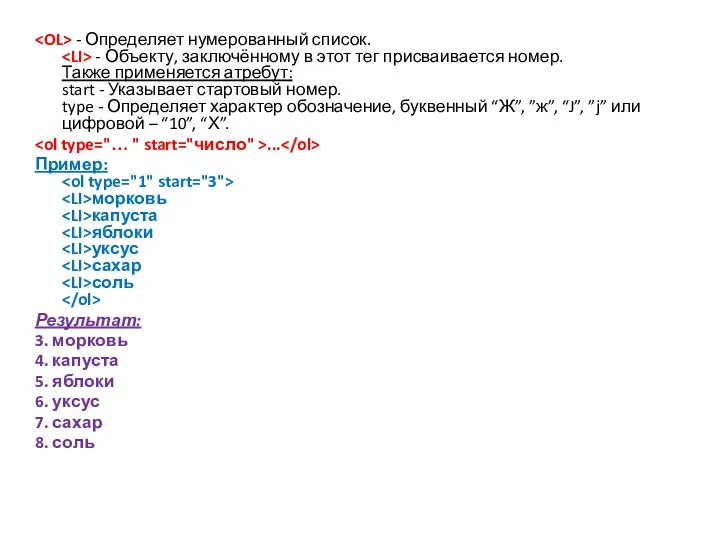 <OL> - Определяет нумерованный список.
<LI> - Объекту, заключённому в этот тег присваивается номер.
Также применяется атребут:
start - Указывает стартовый номер.
type - Определяет характер обозначение, буквенный “Ж”, ”ж”, “J”, ”j” или цифровой – “10”, “X”.

<ol type="… " start="число" >…</ol>

Пример:
<ol type="1" start="3">
<LI>морковь
<LI>капуста
<LI>яблоки
<LI>уксус
<LI>сахар
<LI>соль
</ol>

Результат:
3. морковь
4. капуста
5. яблоки
6. уксус
7. сахар
8. соль